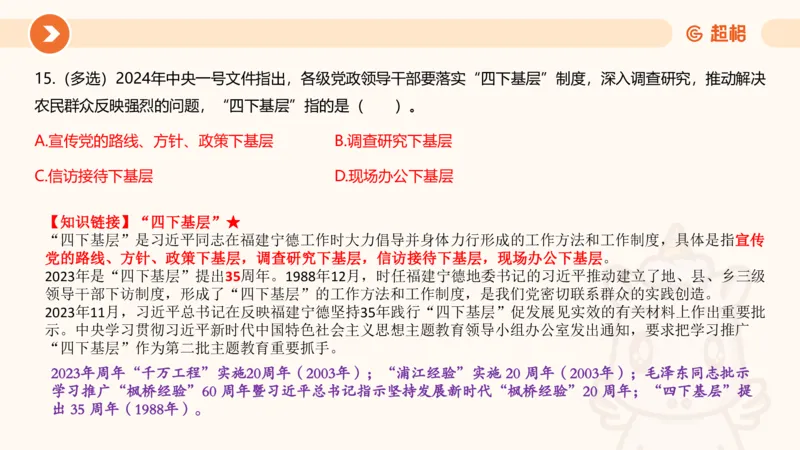 超格

15.（多选）2024年中央一号文件指出，各级党政领导干部要落实“四下基层”制度，深入调查研究，推动解决农民群众反映强烈的问题，“四下基层”指的是（　　）。

A.宣传党的路线、方针、政策下基层　　B.调查研究下基层

C.信访接待下基层　　D.现场办公下基层

【知识链接】“四下基层”★
“四下基层”是习近平同志在福建宁德工作时大力倡导并身体力行形成的工作方法和工作制度，具体是指宣传党的路线、方针、政策下基层，调查研究下基层，信访接待下基层，现场办公下基层。
2023年是“四下基层”提出35周年。1988年12月，时任福建宁德地委书记的习近平推动建立了地、县、乡三级领导干部下访制度，形成了“四下基层”的工作方法和工作制度，是我们党密切联系群众的实践创造。
2023年11月，习近平总书记在反映福建宁德坚持35年践行“四下基层”促发展见实效的有关材料上作出重要批示。中央学习贯彻习近平新时代中国特色社会主义思想主题教育领导小组办公室发出通知，要求把学习推广“四下基层”作为第二批主题教育重要抓手。

2023年周年“千万工程”实施20周年（2003年）；“浦江经验”实施 20 周年（2003年）；毛泽东同志批示学习推广“枫桥经验”60 周年暨习近平总书记指示坚持发展新时代“枫桥经验”20 周年；“四下基层”提出 35 周年（1988年）。